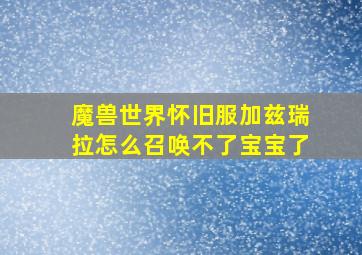 魔兽世界怀旧服加兹瑞拉怎么召唤不了宝宝了